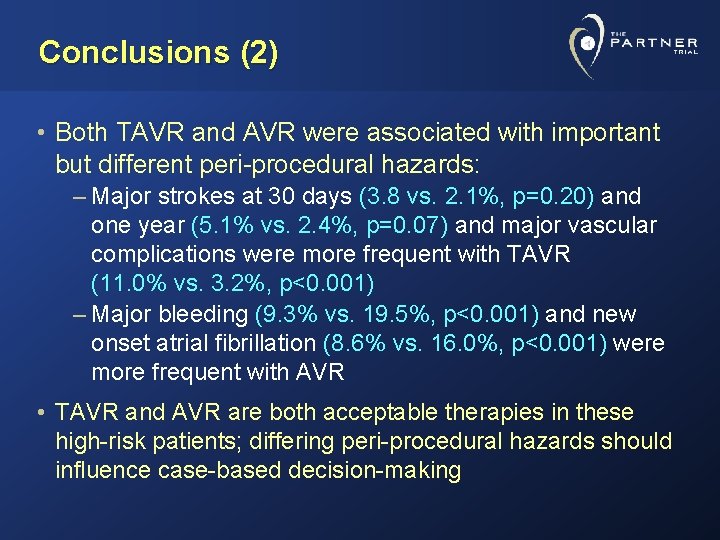 Conclusions (2)

THE PARTNER TRIAL

• Both TAVR and AVR were associated with important but different peri-procedural hazards:
– Major strokes at 30 days (3.8 vs. 2.1%, p=0.20) and one year (5.1% vs. 2.4%, p=0.07) and major vascular complications were more frequent with TAVR (11.0% vs. 3.2%, p<0.001)
– Major bleeding (9.3% vs. 19.5%, p<0.001) and new onset atrial fibrillation (8.6% vs. 16.0%, p<0.001) were more frequent with AVR

• TAVR and AVR are both acceptable therapies in these high-risk patients; differing peri-procedural hazards should influence case-based decision-making